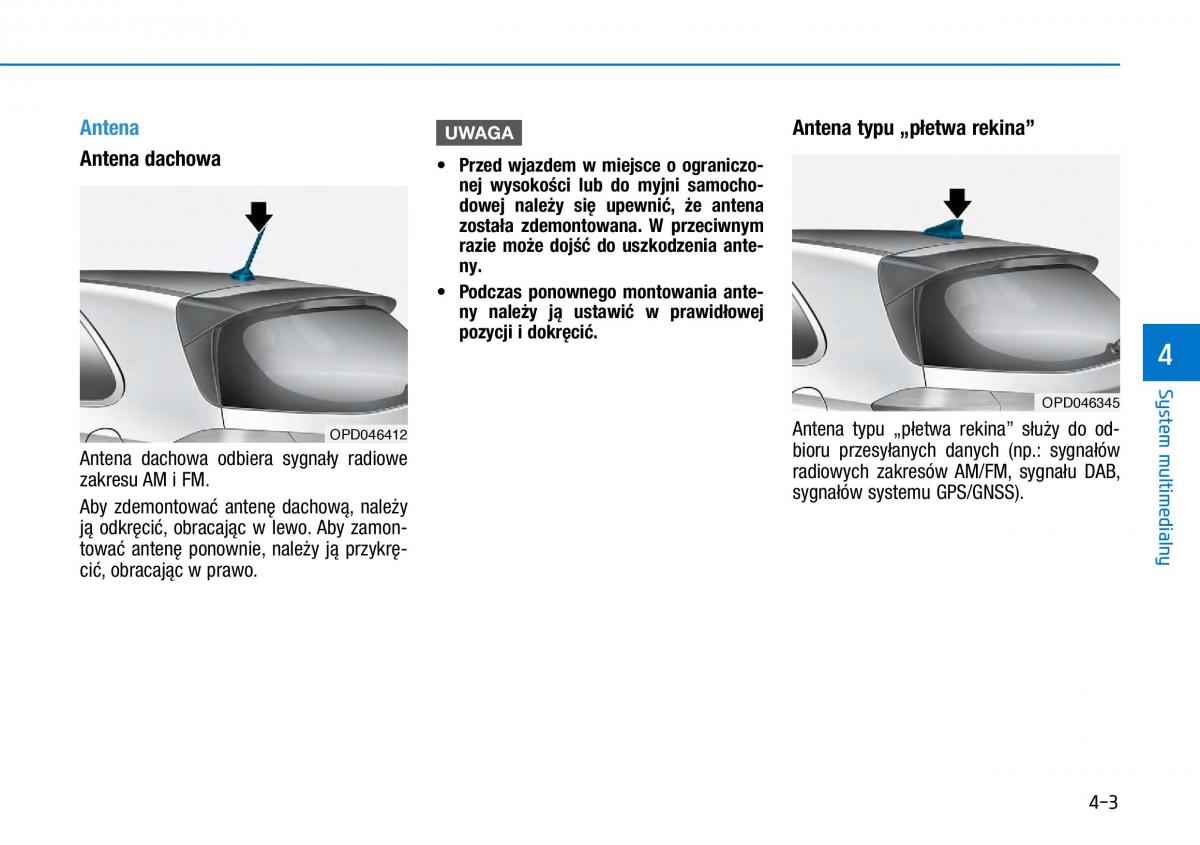 Antena

Antena dachowa

OPD046412

Antena dachowa odbiera sygnały radiowe zakresu AM i FM.

Aby zdemontować antenę dachową, należy ją odkręcić, obracając w lewo. Aby zamontować antenę ponownie, należy ją przykręcić, obracając w prawo.

UWAGA

• Przed wjazdem w miejsce o ograniczonej wysokości lub do myjni samochodowej należy się upewnić, że antena została zdemontowana. W przeciwnym razie może dojść do uszkodzenia anteny.
• Podczas ponownego montowania anteny należy ją ustawić w prawidłowej pozycji i dokręcić.

Antena typu „płetwa rekina”

OPD046345

Antena typu „płetwa rekina” służy do odbioru przesyłanych danych (np.: sygnałów radiowych zakresów AM/FM, sygnału DAB, sygnałów systemu GPS/GNSS).

4

System multimedialny

4-3